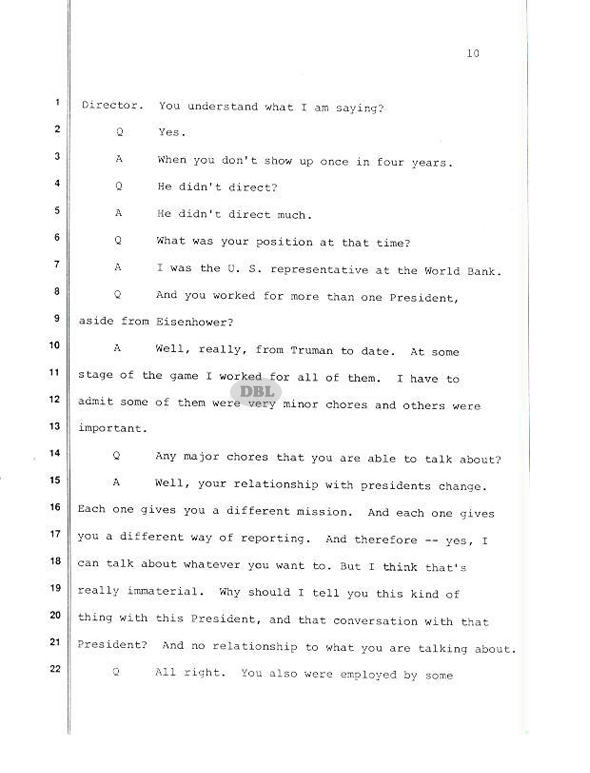 10

1 Director. You understand what I am saying?

2 Q Yes.

3 A When you don't show up once in four years.

4 Q He didn't direct?

5 A He didn't direct much.

6 Q What was your position at that time?

7 A I was the U. S. representative at the World Bank.

8 Q And you worked for more than one President,

9 aside from Eisenhower?

10 A Well, really, from Truman to date. At some

11 stage of the game I worked for all of them. I have to

12 admit some of them were very minor chores and others were

13 important.

DBL

14 Q Any major chores that you are able to talk about?

15 A Well, your relationship with presidents change.

16 Each one gives you a different mission. And each one gives

17 you a different way of reporting. And therefore -- yes, I

18 can talk about whatever you want to. But I think that's

19 really immaterial. Why should I tell you this kind of

20 thing with this President, and that conversation with that

21 President? And no relationship to what you are talking about.

22 Q All right. You also were employed by some